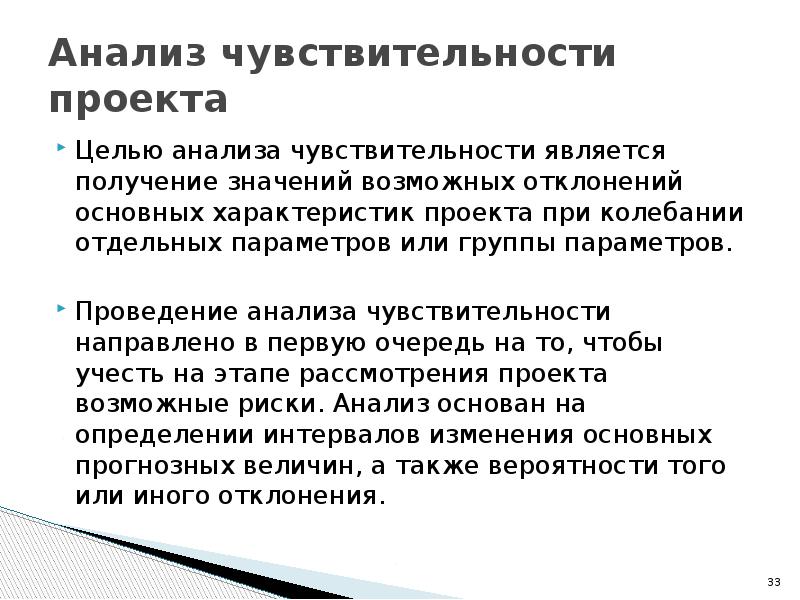 Анализ чувствительности проекта

Целью анализа чувствительности является получение значений возможных отклонений основных характеристик проекта при колебании отдельных параметров или группы параметров.

Проведение анализа чувствительности направлено в первую очередь на то, чтобы учесть на этапе рассмотрения проекта возможные риски. Анализ основан на определении интервалов изменения основных прогнозных величин, а также вероятности того или иного отклонения.

33